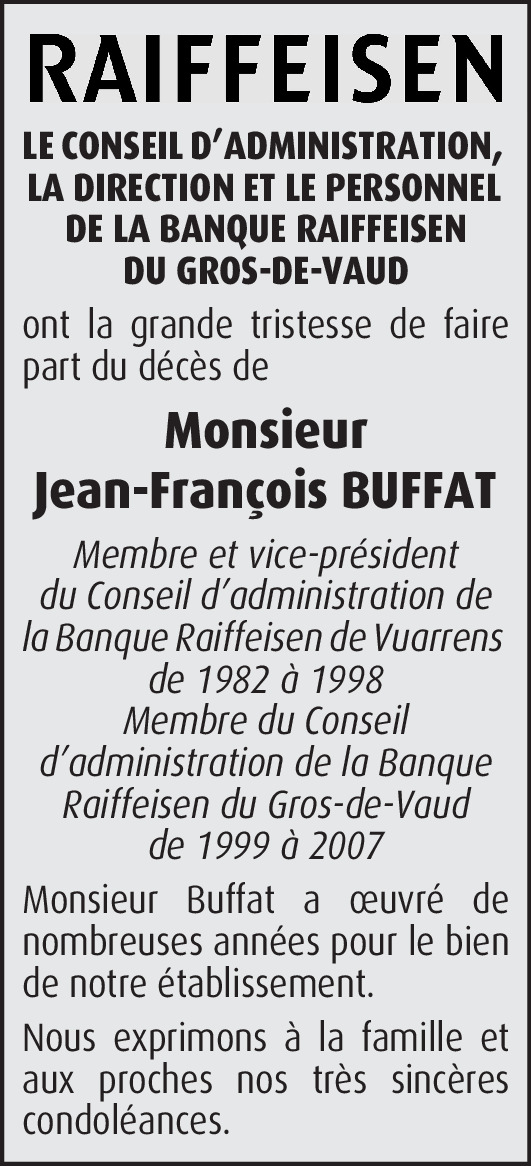 RAIFFEISEN

LE CONSEIL D'ADMINISTRATION,
LA DIRECTION ET LE PERSONNEL
DE LA BANQUE RAIFFEISEN
DU GROS-DE-VAUD

ont la grande tristesse de faire part du décès de

Monsieur
Jean-François BUFFAT

Membre et vice-président
du Conseil d'administration de
la Banque Raiffeisen de Vuarrens
de 1982 à 1998
Membre du Conseil
d'administration de la Banque
Raiffeisen du Gros-de-Vaud
de 1999 à 2007

Monsieur Buffat a œuvré de nombreuses années pour le bien de notre établissement.

Nous exprimons à la famille et aux proches nos très sincères condoléances.